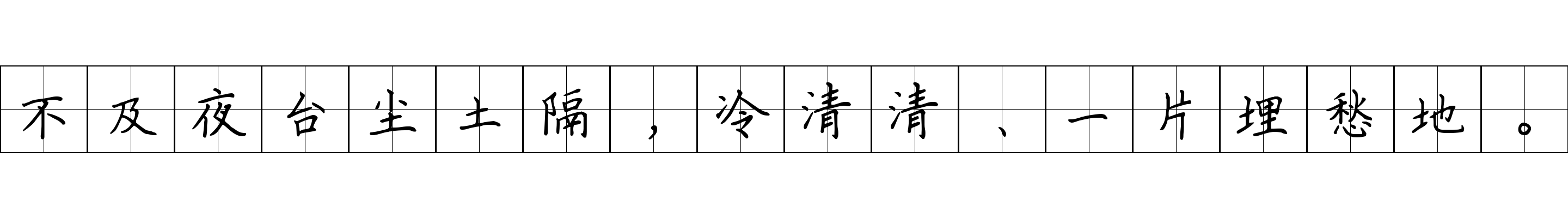 不及夜台尘土隔，冷清清、一片埋愁地。